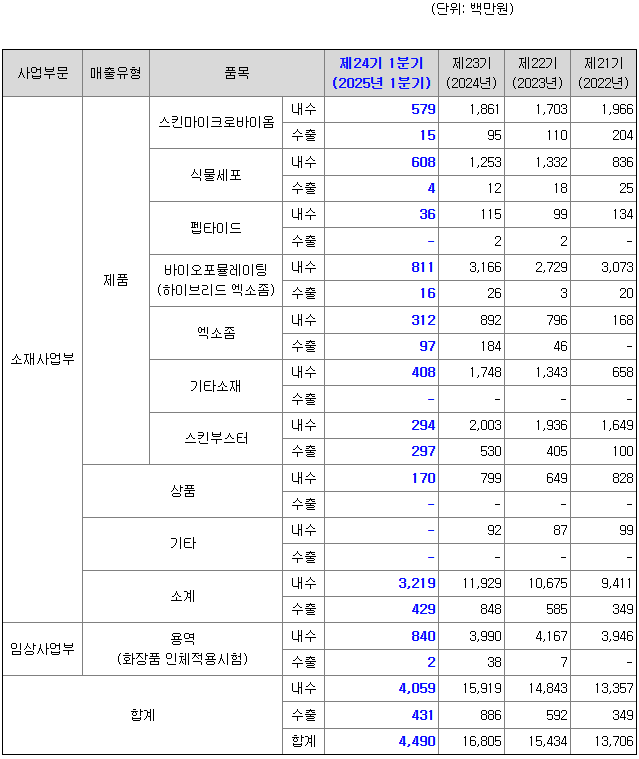 (단위: 백만원)

| 사업부문 | 매출유형 | 품목 | | 제24기 1분기 (2025년 1분기) | 제23기 (2024년) | 제22기 (2023년) | 제21기 (2022년) |
|---|---|---|---|---|---|---|---|
| 소재사업부 | 제품 | 스킨마이크로바이옴 | 내수 | 579 | 1,861 | 1,703 | 1,966 |
| | | | 수출 | 15 | 95 | 110 | 204 |
| | | 식물세포 | 내수 | 608 | 1,253 | 1,332 | 836 |
| | | | 수출 | 4 | 12 | 18 | 25 |
| | | 펩타이드 | 내수 | 36 | 115 | 99 | 134 |
| | | | 수출 | - | 2 | 2 | - |
| | | 바이오포뮬레이팅 (하이브리드 엑소좀) | 내수 | 811 | 3,166 | 2,729 | 3,073 |
| | | | 수출 | 16 | 26 | 3 | 20 |
| | | 엑소좀 | 내수 | 312 | 892 | 796 | 168 |
| | | | 수출 | 97 | 184 | 46 | - |
| | | 기타소재 | 내수 | 408 | 1,748 | 1,343 | 658 |
| | | | 수출 | - | - | - | - |
| | | 스킨부스터 | 내수 | 294 | 2,003 | 1,936 | 1,649 |
| | | | 수출 | 297 | 530 | 405 | 100 |
| | 상품 | | 내수 | 170 | 799 | 649 | 828 |
| | | | 수출 | - | - | - | - |
| | 기타 | | 내수 | - | 92 | 87 | 99 |
| | | | 수출 | - | - | - | - |
| | 소계 | | 내수 | 3,219 | 11,929 | 10,675 | 9,411 |
| | | | 수출 | 429 | 848 | 585 | 349 |
| 임상사업부 | 용역 (화장품 인체적용시험) | | 내수 | 840 | 3,990 | 4,167 | 3,946 |
| | | | 수출 | 2 | 38 | 7 | - |
| 합계 | | | 내수 | 4,059 | 15,919 | 14,843 | 13,357 |
| | | | 수출 | 431 | 886 | 592 | 349 |
| | | | 합계 | 4,490 | 16,805 | 15,434 | 13,706 |